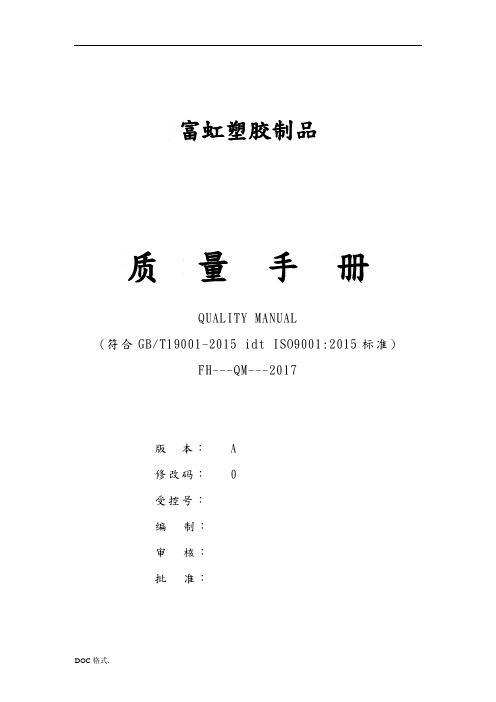 富虹塑胶制品

质 量 手 册

QUALITY MANUAL

（符合 GB/T19001-2015 idt ISO9001:2015 标准）

FH---QM---2017

版 本： A

修改码： 0

受控号：

编 制：

审 核：

批 准：

DOC 格式.